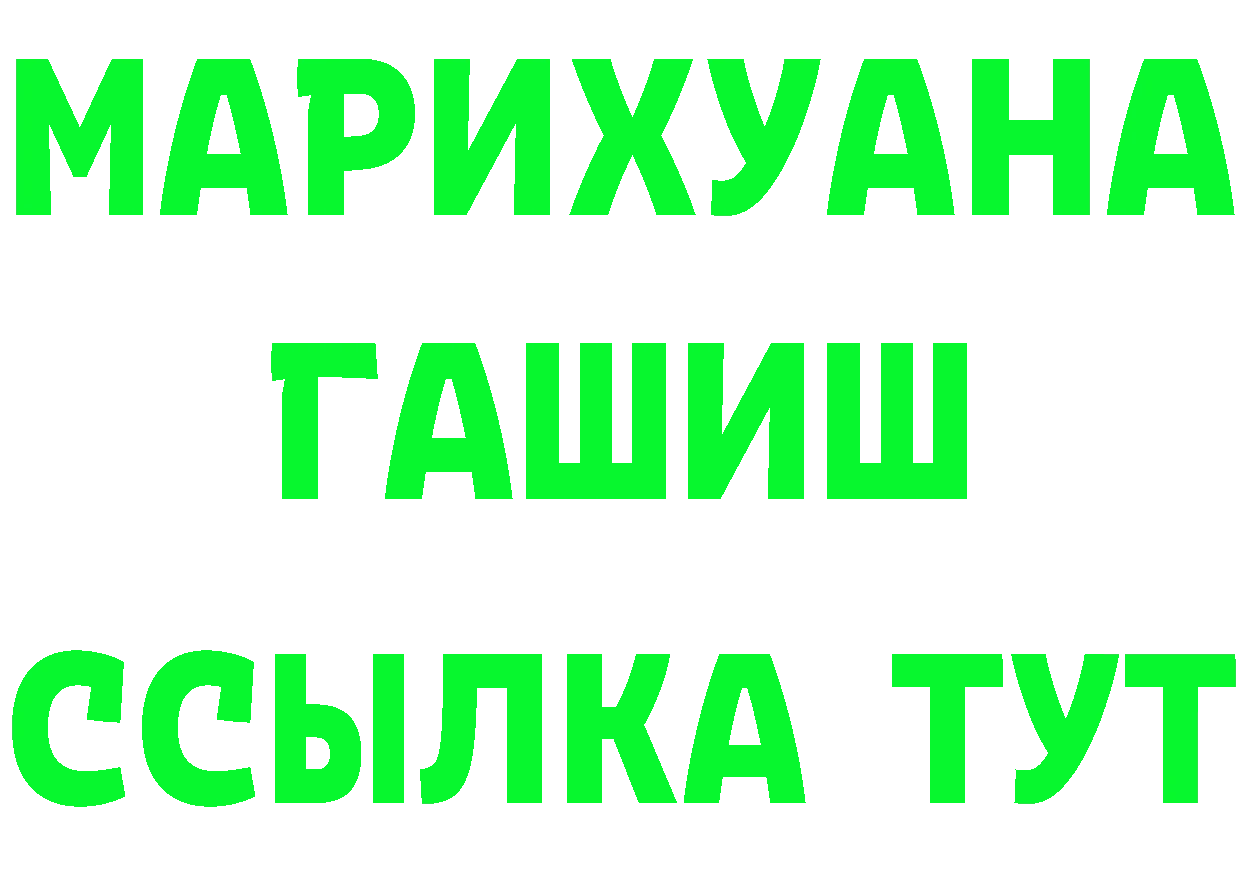 МАРИХУАНА
ГАШИШ
ССЫЛКА ТУТ